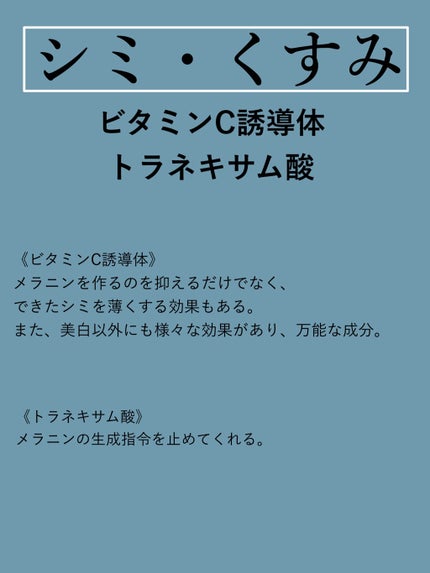 シミ・くすみ

ビタミンC誘導体
トラネキサム酸

《ビタミンC誘導体》
メラニンを作るのを抑えるだけでなく、
できたシミを薄くする効果もある。
また、美白以外にも様々な効果があり、万能な成分。

《トラネキサム酸》
メラニンの生成指令を止めてくれる。